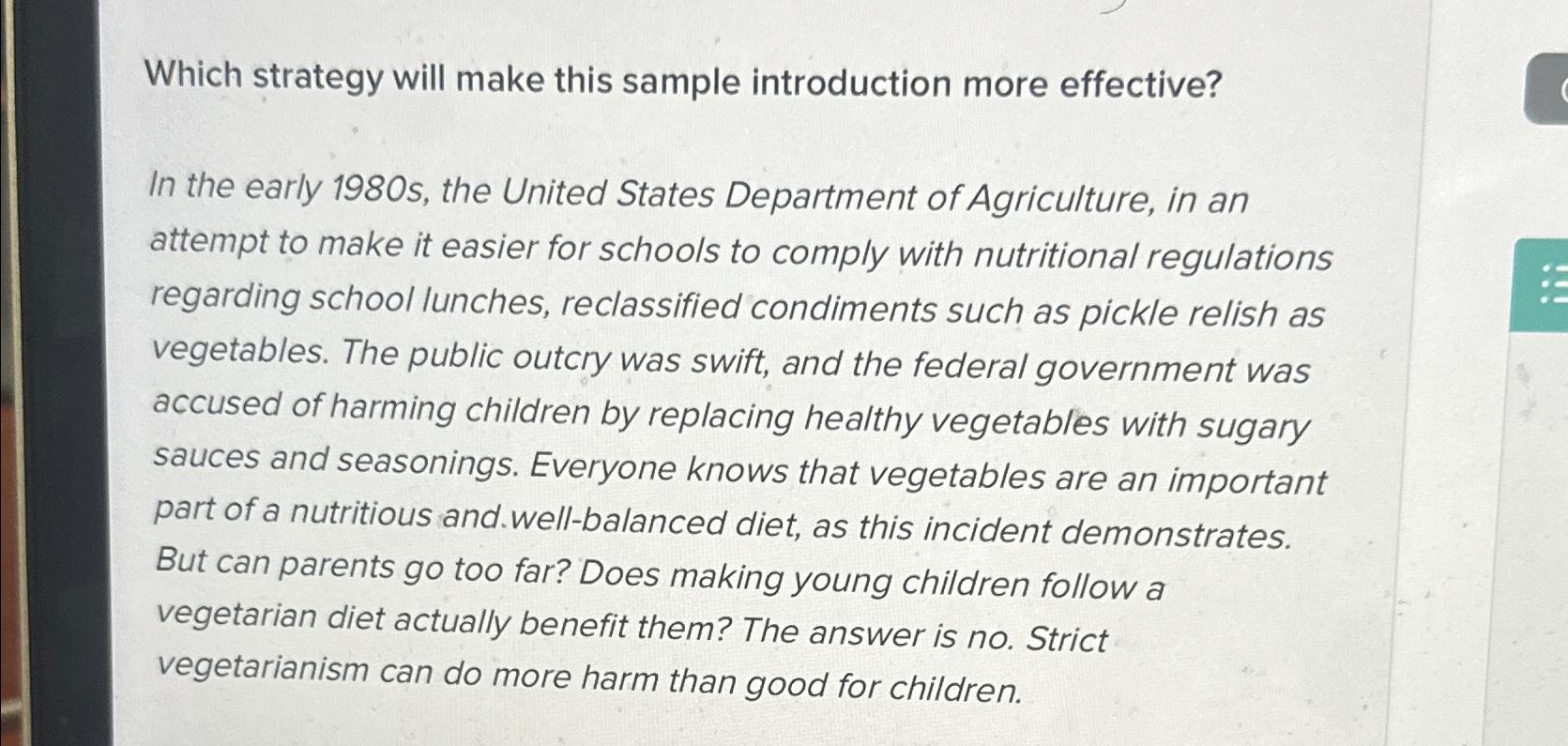 Which strategy will make this sample introduction more effective?

In the early 1980s, the United States Department of Agriculture, in an attempt to make it easier for schools to comply with nutritional regulations regarding school lunches, reclassified condiments such as pickle relish as vegetables. The public outcry was swift, and the federal government was accused of harming children by replacing healthy vegetables with sugary sauces and seasonings. Everyone knows that vegetables are an important part of a nutritious and well-balanced diet, as this incident demonstrates. But can parents go too far? Does making young children follow a vegetarian diet actually benefit them? The answer is no. Strict vegetarianism can do more harm than good for children.